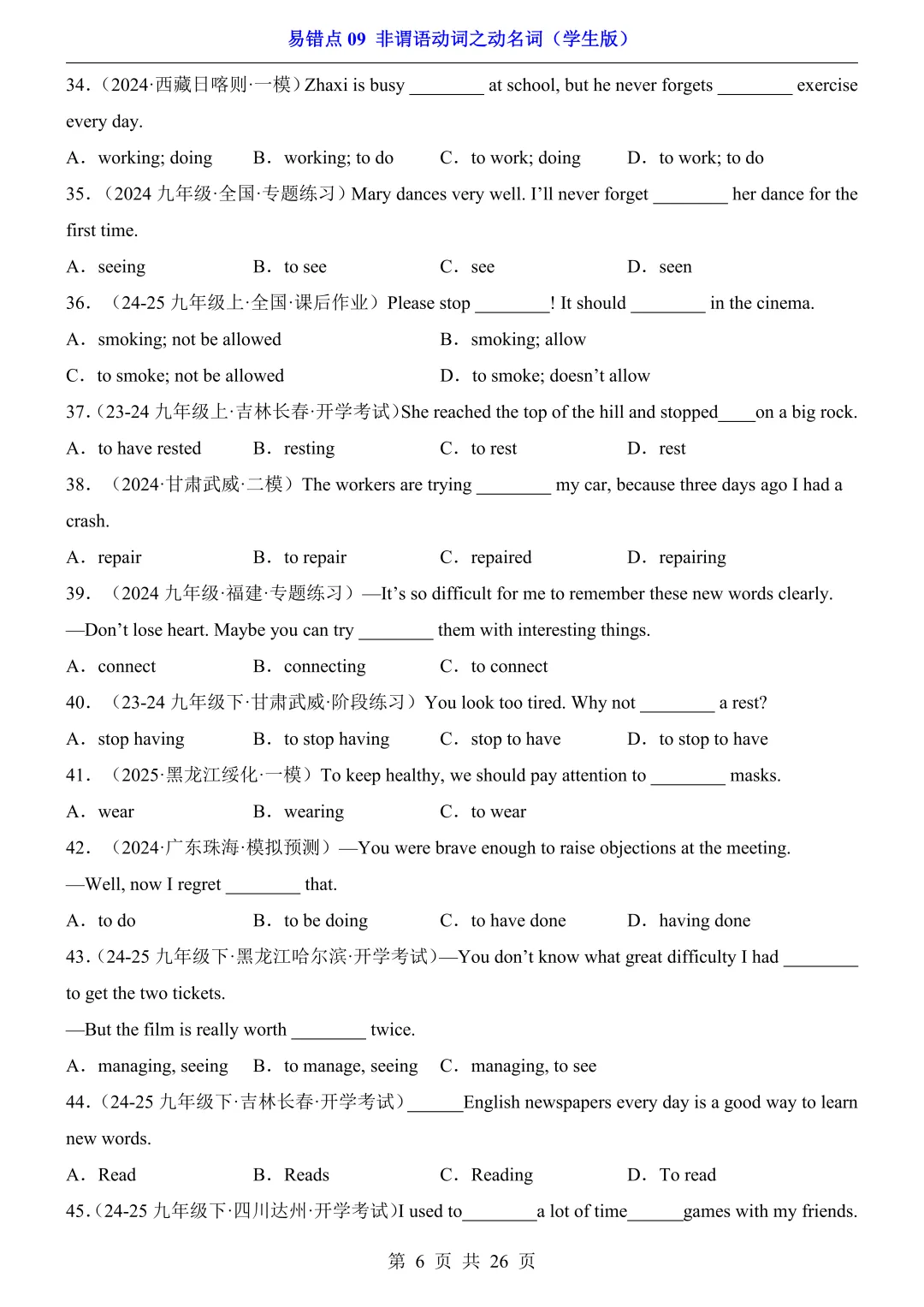 易错点 09 非谓语动词之动名词（学生版）

34．（2024·西藏日喀则·一模）Zhaxi is busy ________ at school, but he never forgets ________ exercise every day.

A．working; doing B．working; to do C．to work; doing D．to work; to do

35．（2024 九年级·全国·专题练习）Mary dances very well. I'll never forget ________ her dance for the first time.

A．seeing B．to see C．see D．seen

36．（24-25 九年级上·全国·课后作业）Please stop ________! It should ________ in the cinema.

A．smoking; not be allowed B．smoking; allow

C．to smoke; not be allowed D．to smoke; doesn't allow

37．（23-24 九年级上·吉林长春·开学考试）She reached the top of the hill and stopped____on a big rock.

A．to have rested B．resting C．to rest D．rest

38．（2024·甘肃武威·二模）The workers are trying ________ my car, because three days ago I had a crash.

A．repair B．to repair C．repaired D．repairing

39．（2024 九年级·福建·专题练习）—It's so difficult for me to remember these new words clearly.

—Don't lose heart. Maybe you can try ________ them with interesting things.

A．connect B．connecting C．to connect

40．（23-24 九年级下·甘肃武威·阶段练习）You look too tired. Why not ________ a rest?

A．stop having B．to stop having C．stop to have D．to stop to have

41．（2025·黑龙江绥化·一模）To keep healthy, we should pay attention to ________ masks.

A．wear B．wearing C．to wear

42．（2024·广东珠海·模拟预测）—You were brave enough to raise objections at the meeting.

—Well, now I regret ________ that.

A．to do B．to be doing C．to have done D．having done

43．（24-25 九年级下·黑龙江哈尔滨·开学考试）—You don't know what great difficulty I had ________ to get the two tickets.

—But the film is really worth ________ twice.

A．managing, seeing B．to manage, seeing C．managing, to see

44．（24-25 九年级下·吉林长春·开学考试）______English newspapers every day is a good way to learn new words.

A．Read B．Reads C．Reading D．To read

45．（24-25 九年级下·四川达州·开学考试）I used to________a lot of time______games with my friends.

第 6 页 共 26 页